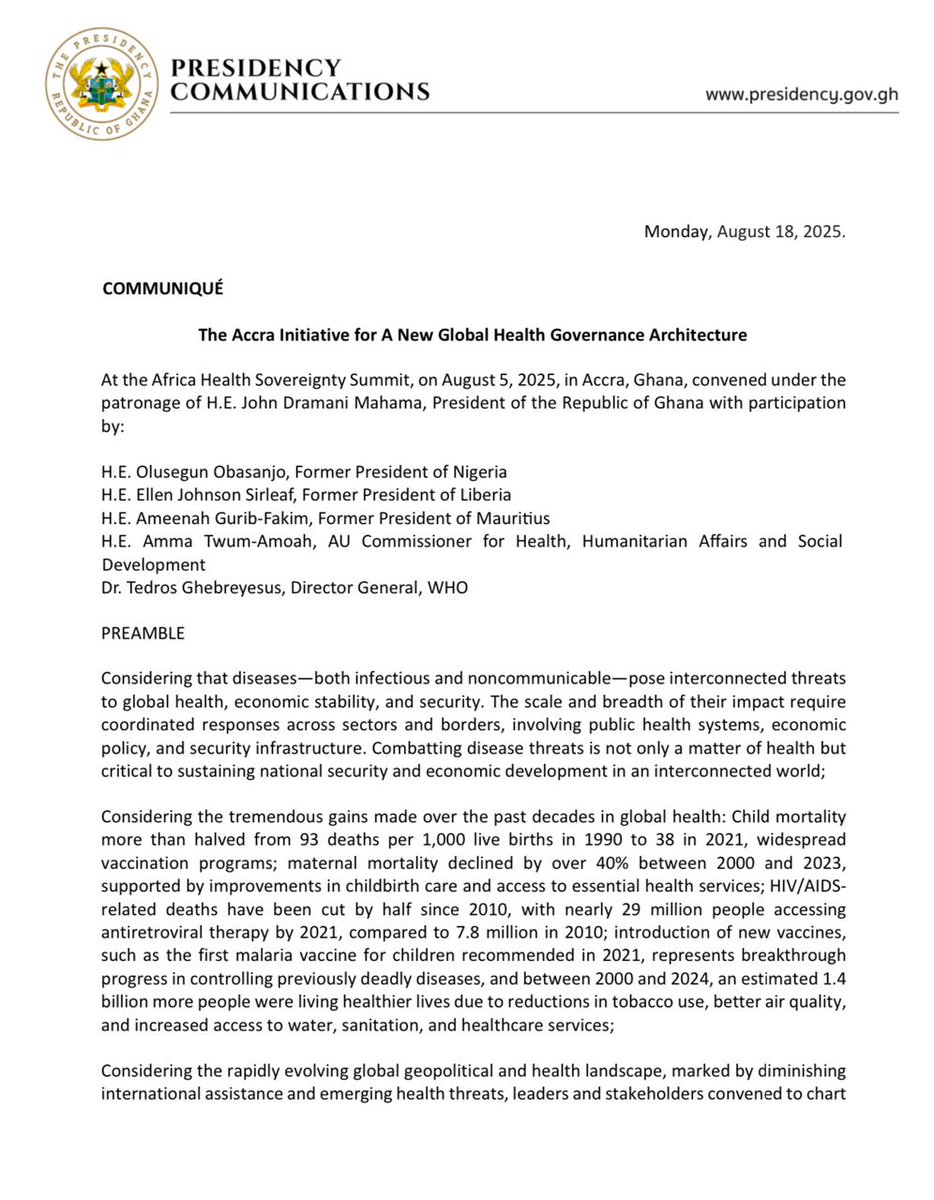 THE PRESIDENCY REPUBLIC OF GHANA

PRESIDENCY COMMUNICATIONS

www.presidency.gov.gh

Monday, August 18, 2025.

COMMUNIQUÉ

The Accra Initiative for A New Global Health Governance Architecture

At the Africa Health Sovereignty Summit, on August 5, 2025, in Accra, Ghana, convened under the patronage of H.E. John Dramani Mahama, President of the Republic of Ghana with participation by:

H.E. Olusegun Obasanjo, Former President of Nigeria
H.E. Ellen Johnson Sirleaf, Former President of Liberia
H.E. Ameenah Gurib-Fakim, Former President of Mauritius
H.E. Amma Twum-Amoah, AU Commissioner for Health, Humanitarian Affairs and Social Development
Dr. Tedros Ghebreyesus, Director General, WHO

PREAMBLE

Considering that diseases—both infectious and noncommunicable—pose interconnected threats to global health, economic stability, and security. The scale and breadth of their impact require coordinated responses across sectors and borders, involving public health systems, economic policy, and security infrastructure. Combatting disease threats is not only a matter of health but critical to sustaining national security and economic development in an interconnected world;

Considering the tremendous gains made over the past decades in global health: Child mortality more than halved from 93 deaths per 1,000 live births in 1990 to 38 in 2021, widespread vaccination programs; maternal mortality declined by over 40% between 2000 and 2023, supported by improvements in childbirth care and access to essential health services; HIV/AIDS-related deaths have been cut by half since 2010, with nearly 29 million people accessing antiretroviral therapy by 2021, compared to 7.8 million in 2010; introduction of new vaccines, such as the first malaria vaccine for children recommended in 2021, represents breakthrough progress in controlling previously deadly diseases, and between 2000 and 2024, an estimated 1.4 billion more people were living healthier lives due to reductions in tobacco use, better air quality, and increased access to water, sanitation, and healthcare services;

Considering the rapidly evolving global geopolitical and health landscape, marked by diminishing international assistance and emerging health threats, leaders and stakeholders convened to chart